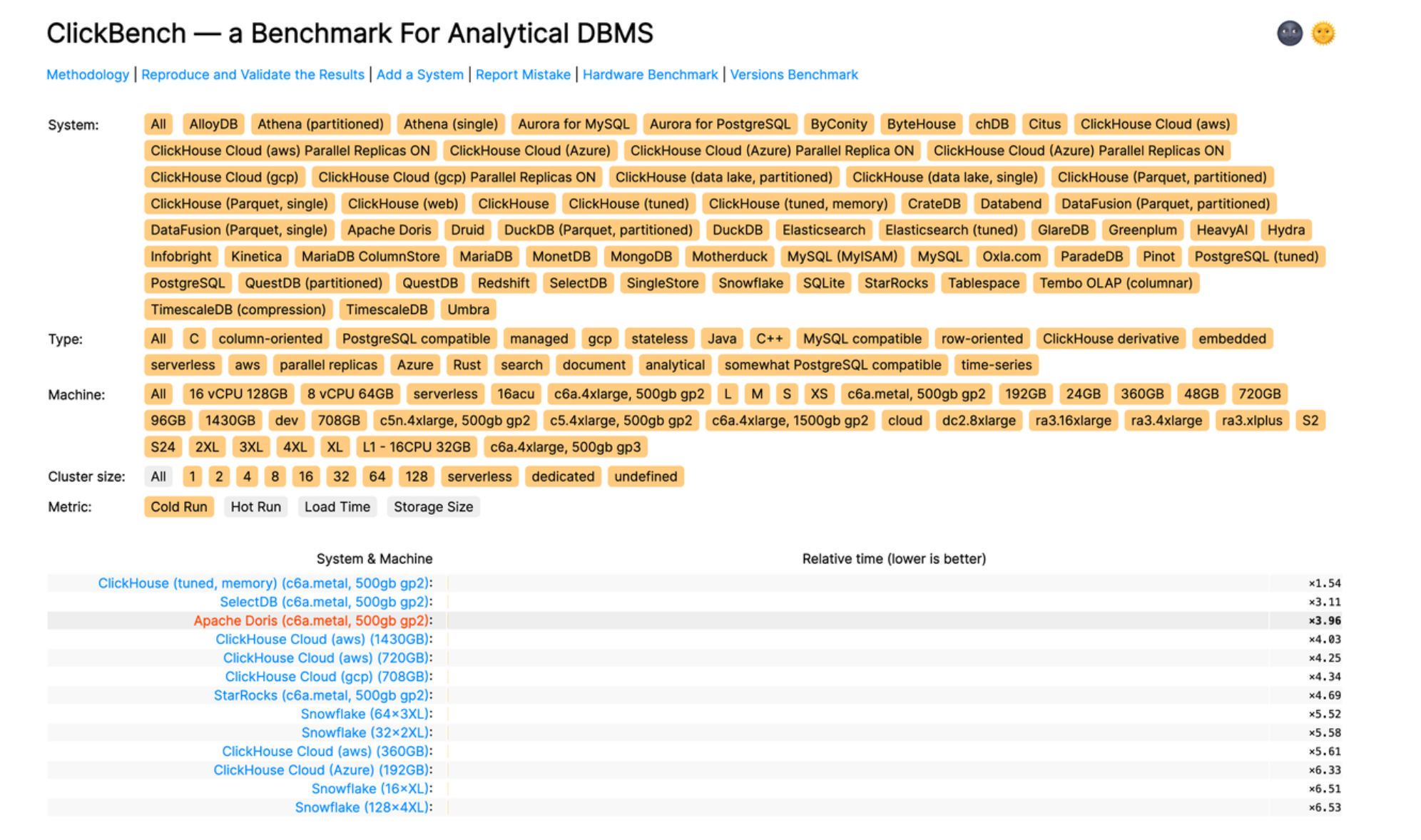 ClickBench — a Benchmark For Analytical DBMS

Methodology | Reproduce and Validate the Results | Add a System | Report Mistake | Hardware Benchmark | Versions Benchmark

System: All AlloyDB Athena (partitioned) Athena (single) Aurora for MySQL Aurora for PostgreSQL ByConity ByteHouse chDB Citus ClickHouse Cloud (aws) ClickHouse Cloud (aws) Parallel Replicas ON ClickHouse Cloud (Azure) ClickHouse Cloud (Azure) Parallel Replica ON ClickHouse Cloud (Azure) Parallel Replicas ON ClickHouse Cloud (gcp) ClickHouse Cloud (gcp) Parallel Replicas ON ClickHouse (data lake, partitioned) ClickHouse (data lake, single) ClickHouse (Parquet, partitioned) ClickHouse (Parquet, single) ClickHouse (web) ClickHouse ClickHouse (tuned) ClickHouse (tuned, memory) CrateDB Databend DataFusion (Parquet, partitioned) DataFusion (Parquet, single) Apache Doris Druid DuckDB (Parquet, partitioned) DuckDB Elasticsearch Elasticsearch (tuned) GlareDB Greenplum HeavyAI Hydra Infobright Kinetica MariaDB ColumnStore MariaDB MonetDB MongoDB Motherduck MySQL (MyISAM) MySQL Oxla.com ParadeDB Pinot PostgreSQL (tuned) PostgreSQL QuestDB (partitioned) QuestDB Redshift SelectDB SingleStore Snowflake SQLite StarRocks Tablespace Tembo OLAP (columnar) TimescaleDB (compression) TimescaleDB Umbra

Type: All C column-oriented PostgreSQL compatible managed gcp stateless Java C++ MySQL compatible row-oriented ClickHouse derivative embedded serverless aws parallel replicas Azure Rust search document analytical somewhat PostgreSQL compatible time-series

Machine: All 16 vCPU 128GB 8 vCPU 64GB serverless 16acu c6a.4xlarge, 500gb gp2 L M S XS c6a.metal, 500gb gp2 192GB 24GB 360GB 48GB 720GB 96GB 1430GB dev 708GB c5n.4xlarge, 500gb gp2 c5.4xlarge, 500gb gp2 c6a.4xlarge, 1500gb gp2 cloud dc2.8xlarge ra3.16xlarge ra3.4xlarge ra3.xlplus S2 S24 2XL 3XL 4XL XL L1 - 16CPU 32GB c6a.4xlarge, 500gb gp3

Cluster size: All 1 2 4 8 16 32 64 128 serverless dedicated undefined

Metric: Cold Run Hot Run Load Time Storage Size

| System & Machine | Relative time (lower is better) |
|---|---|
| ClickHouse (tuned, memory) (c6a.metal, 500gb gp2): | ×1.54 |
| SelectDB (c6a.metal, 500gb gp2): | ×3.11 |
| Apache Doris (c6a.metal, 500gb gp2): | ×3.96 |
| ClickHouse Cloud (aws) (1430GB): | ×4.03 |
| ClickHouse Cloud (aws) (720GB): | ×4.25 |
| ClickHouse Cloud (gcp) (708GB): | ×4.34 |
| StarRocks (c6a.metal, 500gb gp2): | ×4.69 |
| Snowflake (64×3XL): | ×5.52 |
| Snowflake (32×2XL): | ×5.58 |
| ClickHouse Cloud (aws) (360GB): | ×5.61 |
| ClickHouse Cloud (Azure) (192GB): | ×6.33 |
| Snowflake (16×XL): | ×6.51 |
| Snowflake (128×4XL): | ×6.53 |